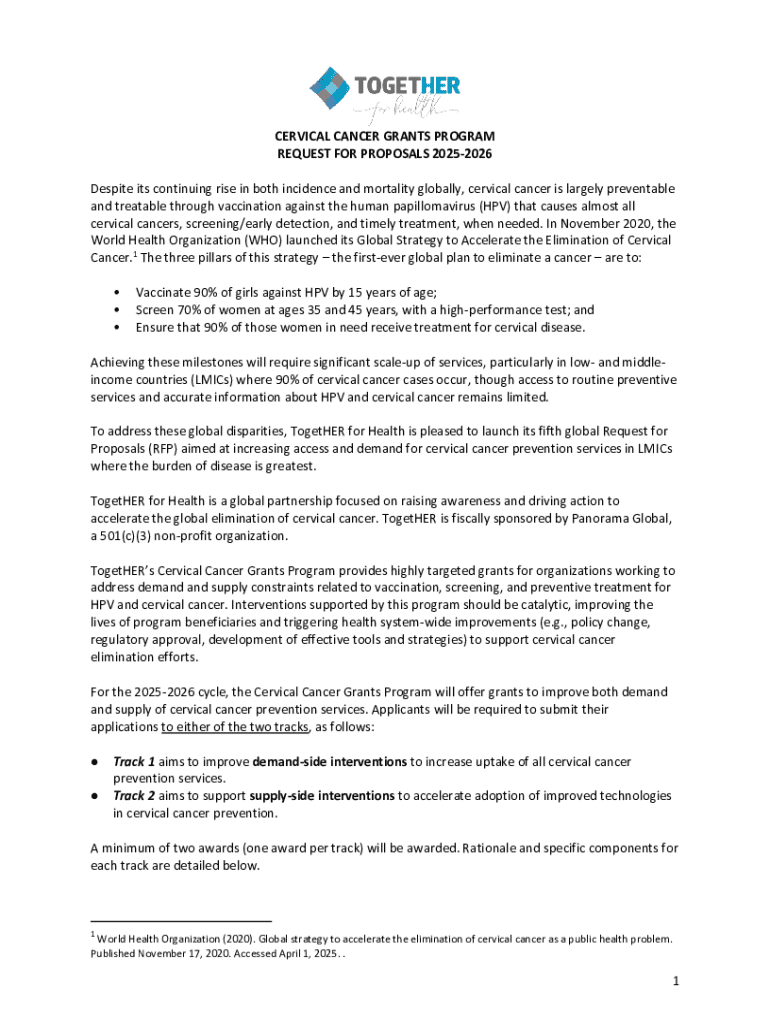 TOGETHER
for health

CERVICAL CANCER GRANTS PROGRAM
REQUEST FOR PROPOSALS 2025-2026

Despite its continuing rise in both incidence and mortality globally, cervical cancer is largely preventable and treatable through vaccination against the human papillomavirus (HPV) that causes almost all cervical cancers, screening/early detection, and timely treatment, when needed. In November 2020, the World Health Organization (WHO) launched its Global Strategy to Accelerate the Elimination of Cervical Cancer.$^1$ The three pillars of this strategy – the first-ever global plan to eliminate a cancer – are to:

• Vaccinate 90% of girls against HPV by 15 years of age;
• Screen 70% of women at ages 35 and 45 years, with a high-performance test; and
• Ensure that 90% of those women in need receive treatment for cervical disease.

Achieving these milestones will require significant scale-up of services, particularly in low- and middle-income countries (LMICs) where 90% of cervical cancer cases occur, though access to routine preventive services and accurate information about HPV and cervical cancer remains limited.

To address these global disparities, TogetHER for Health is pleased to launch its fifth global Request for Proposals (RFP) aimed at increasing access and demand for cervical cancer prevention services in LMICs where the burden of disease is greatest.

TogetHER for Health is a global partnership focused on raising awareness and driving action to accelerate the global elimination of cervical cancer. TogetHER is fiscally sponsored by Panorama Global, a 501(c)(3) non-profit organization.

TogetHER's Cervical Cancer Grants Program provides highly targeted grants for organizations working to address demand and supply constraints related to vaccination, screening, and preventive treatment for HPV and cervical cancer. Interventions supported by this program should be catalytic, improving the lives of program beneficiaries and triggering health system-wide improvements (e.g., policy change, regulatory approval, development of effective tools and strategies) to support cervical cancer elimination efforts.

For the 2025-2026 cycle, the Cervical Cancer Grants Program will offer grants to improve both demand and supply of cervical cancer prevention services. Applicants will be required to submit their applications to either of the two tracks, as follows:

● Track 1 aims to improve demand-side interventions to increase uptake of all cervical cancer prevention services.
● Track 2 aims to support supply-side interventions to accelerate adoption of improved technologies in cervical cancer prevention.

A minimum of two awards (one award per track) will be awarded. Rationale and specific components for each track are detailed below.

$^1$ World Health Organization (2020). Global strategy to accelerate the elimination of cervical cancer as a public health problem. Published November 17, 2020. Accessed April 1, 2025. .

1